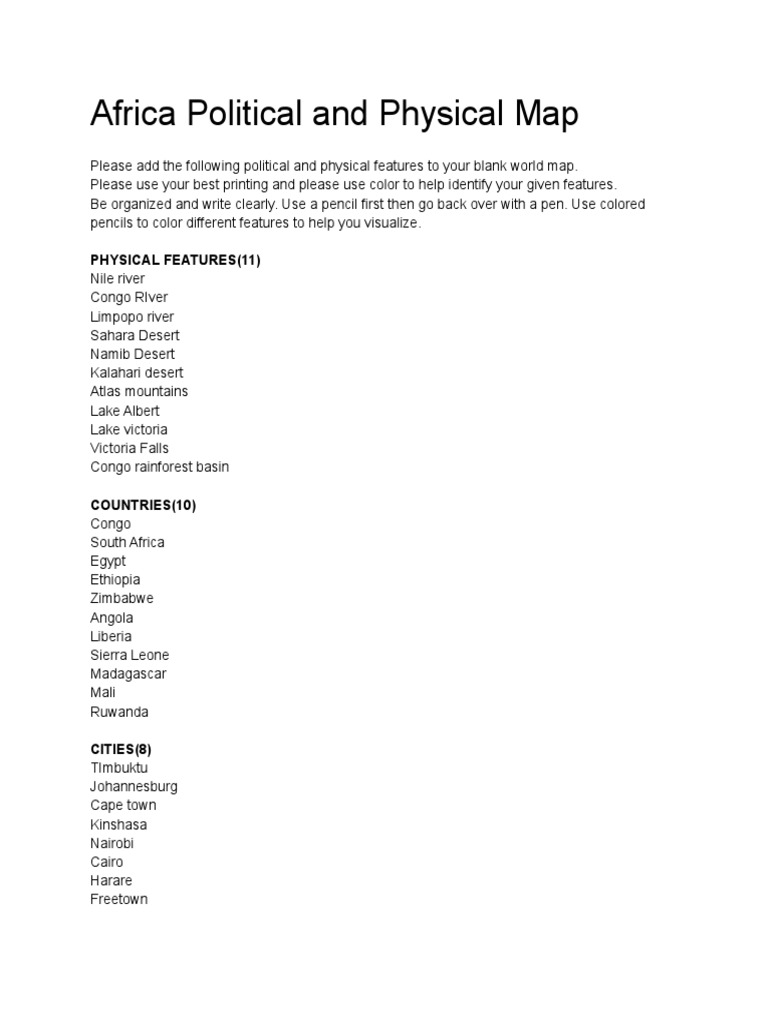 Africa Political and Physical Map

Please add the following political and physical features to your blank world map.
Please use your best printing and please use color to help identify your given features.
Be organized and write clearly. Use a pencil first then go back over with a pen. Use colored pencils to color different features to help you visualize.

PHYSICAL FEATURES(11)
Nile river
Congo RIver
Limpopo river
Sahara Desert
Namib Desert
Kalahari desert
Atlas mountains
Lake Albert
Lake victoria
Victoria Falls
Congo rainforest basin

COUNTRIES(10)
Congo
South Africa
Egypt
Ethiopia
Zimbabwe
Angola
Liberia
Sierra Leone
Madagascar
Mali
Ruwanda

CITIES(8)
TImbuktu
Johannesburg
Cape town
Kinshasa
Nairobi
Cairo
Harare
Freetown